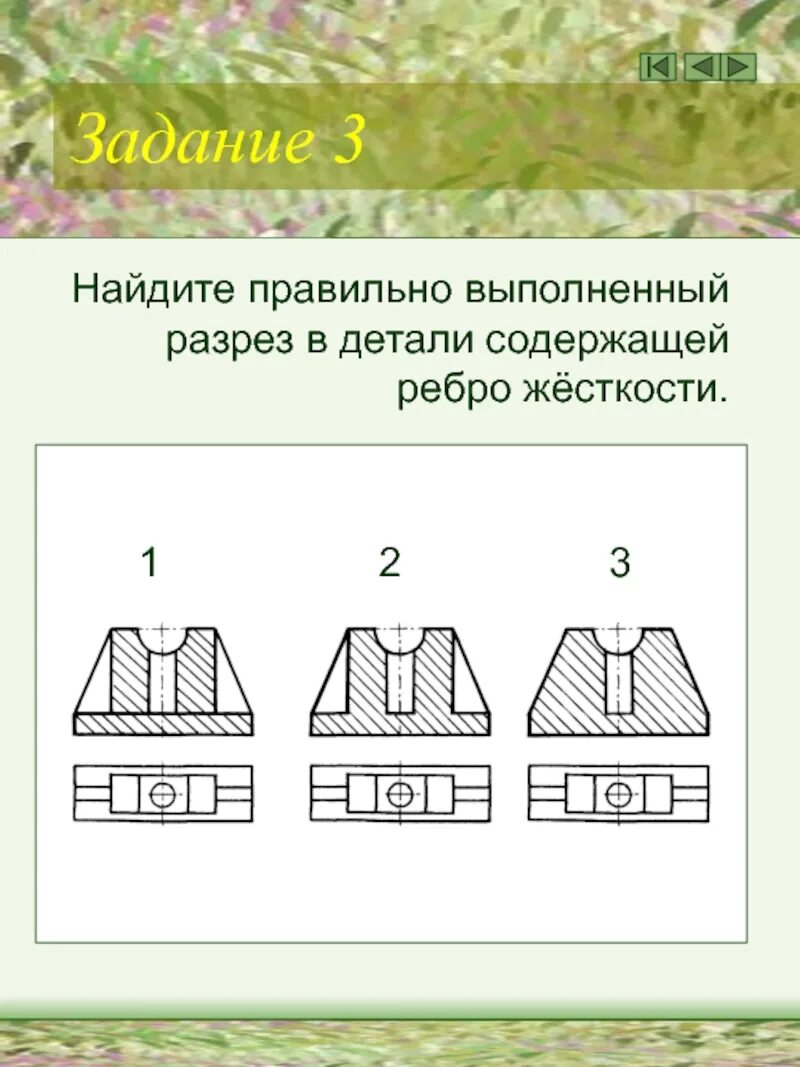 Задание 3

Найдите правильно выполненный разрез в детали содержащей ребро жёсткости.

1

2

3